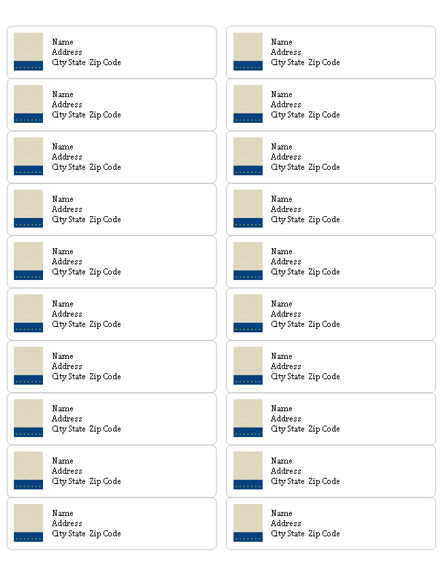 Name
Address
City State Zip Code

Name
Address
City State Zip Code

Name
Address
City State Zip Code

Name
Address
City State Zip Code

Name
Address
City State Zip Code

Name
Address
City State Zip Code

Name
Address
City State Zip Code

Name
Address
City State Zip Code

Name
Address
City State Zip Code

Name
Address
City State Zip Code

Name
Address
City State Zip Code

Name
Address
City State Zip Code

Name
Address
City State Zip Code

Name
Address
City State Zip Code

Name
Address
City State Zip Code

Name
Address
City State Zip Code

Name
Address
City State Zip Code

Name
Address
City State Zip Code

Name
Address
City State Zip Code

Name
Address
City State Zip Code